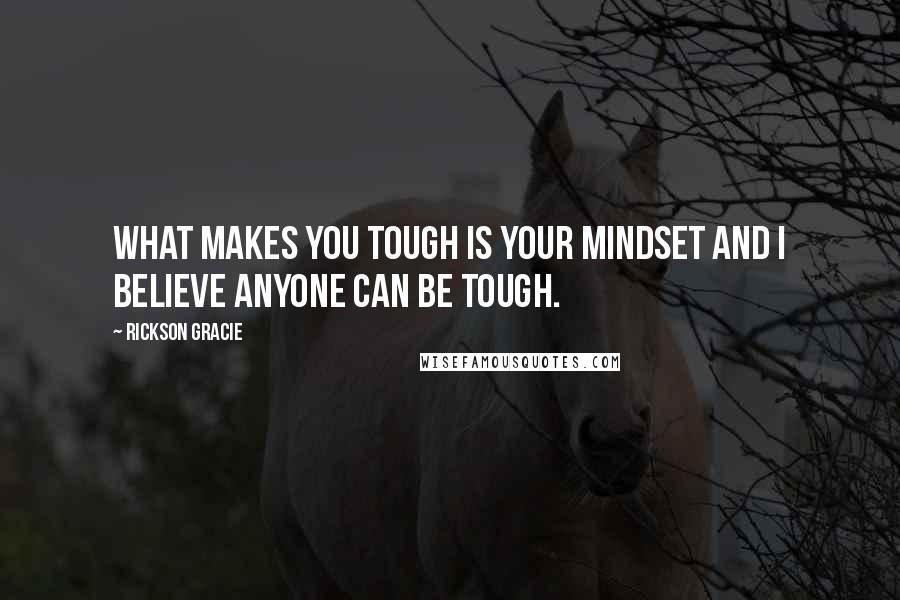 WHAT MAKES YOU TOUGH IS YOUR MINDSET AND I BELIEVE ANYONE CAN BE TOUGH.

~ RICKSON GRACIE

WISEFAMOUSQUOTES.COM